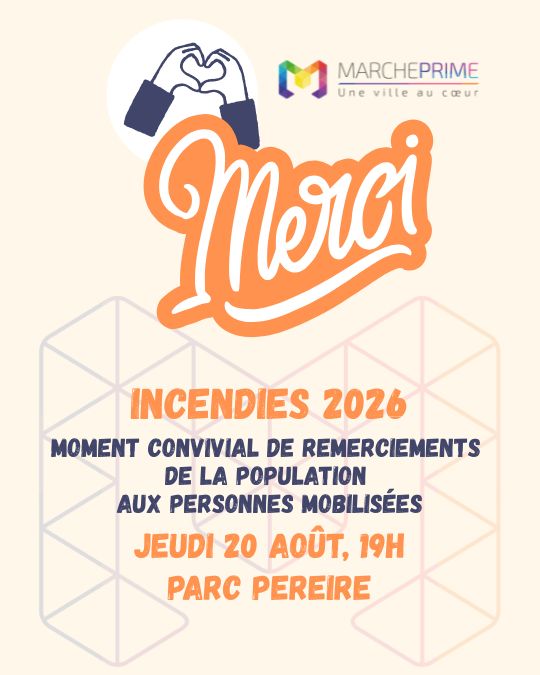 MARCHEPRIME
Une ville au cœur

Merci

INCENDIES 2026
MOMENT CONVIVIAL DE REMERCIEMENTS DE LA POPULATION AUX PERSONNES MOBILISÉES
JEUDI 20 AOÛT, 19H
PARC PEREIRE